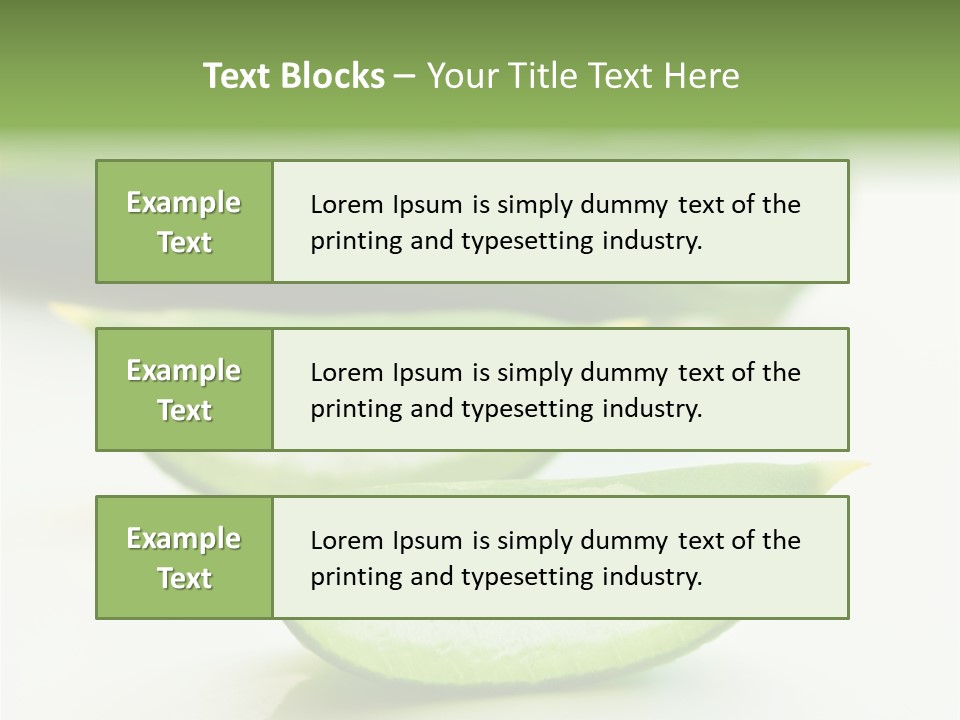 Text Blocks – Your Title Text Here

Example Text

Lorem Ipsum is simply dummy text of the printing and typesetting industry.

Example Text

Lorem Ipsum is simply dummy text of the printing and typesetting industry.

Example Text

Lorem Ipsum is simply dummy text of the printing and typesetting industry.